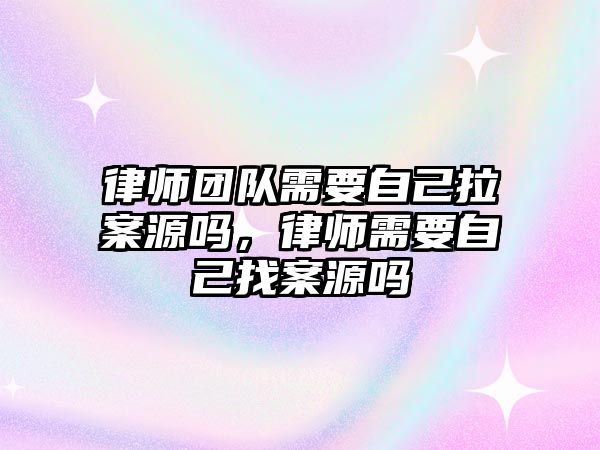 律师团队需要自己拉案源吗，律师需要自己找案源吗